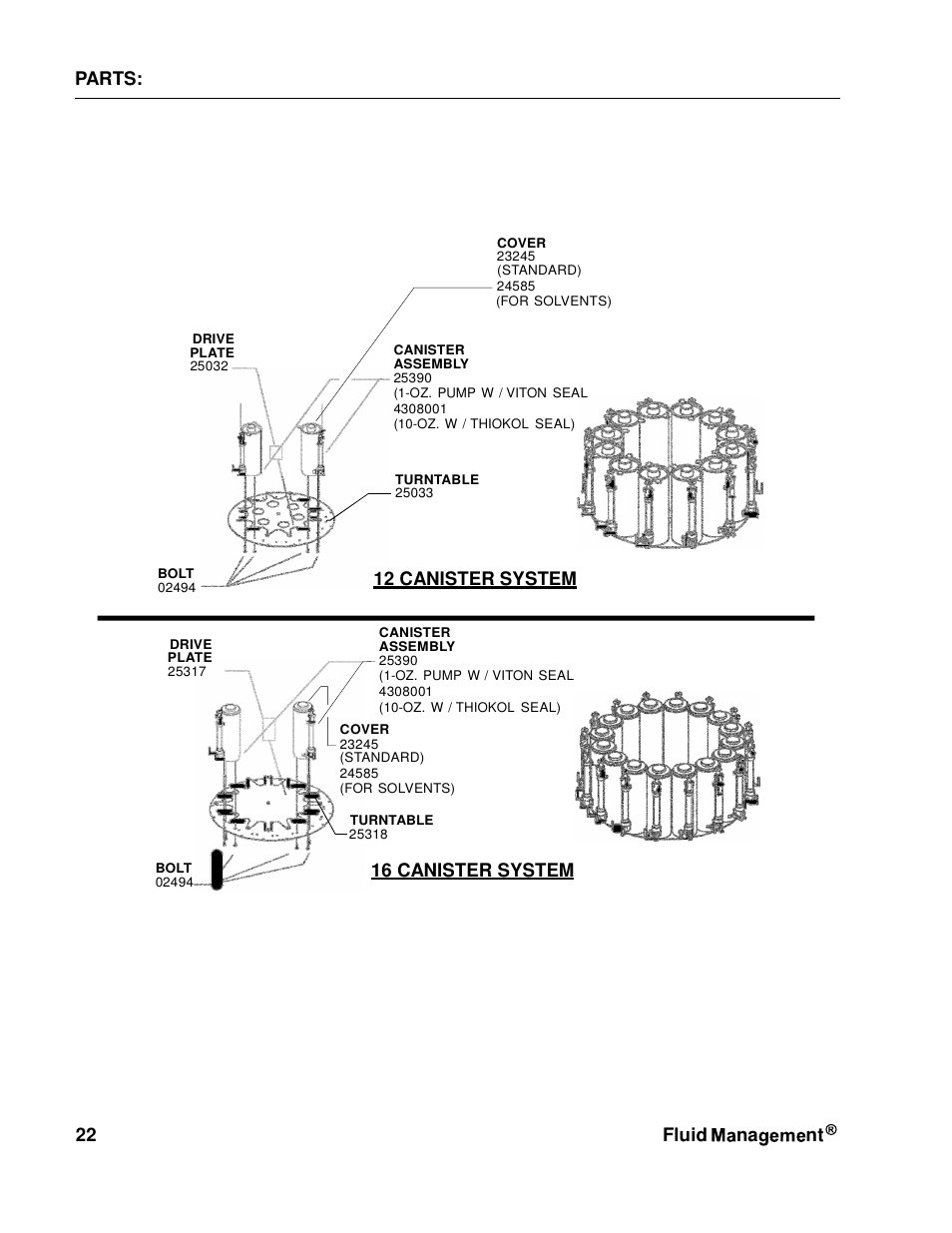 PARTS:

COVER
23245
(STANDARD)
24585
(FOR SOLVENTS)

DRIVE
PLATE
25032

CANISTER
ASSEMBLY
25390
(1-OZ. PUMP W / VITON SEAL
4308001
(10-OZ. W / THIOKOL SEAL)

TURNTABLE
25033

BOLT
02494

12 CANISTER SYSTEM

DRIVE
PLATE
25317

CANISTER
ASSEMBLY
25390
(1-OZ. PUMP W / VITON SEAL
4308001
(10-OZ. W / THIOKOL SEAL)

COVER
23245
(STANDARD)
24585
(FOR SOLVENTS)

TURNTABLE
25318

BOLT
02494

16 CANISTER SYSTEM

22

Fluid Management ®